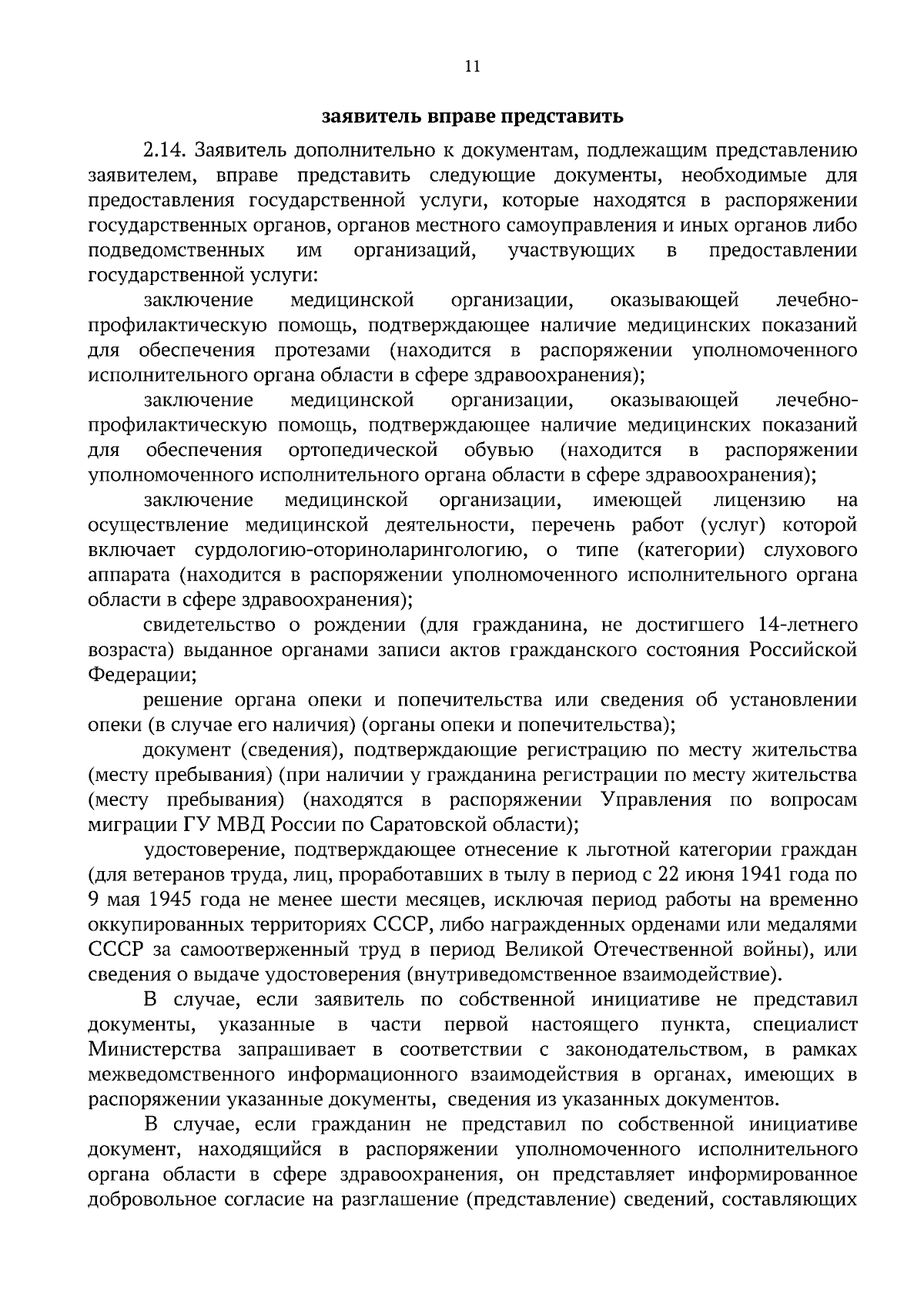 11

заявитель вправе представить

2.14. Заявитель дополнительно к документам, подлежащим представлению заявителем, вправе представить следующие документы, необходимые для предоставления государственной услуги, которые находятся в распоряжении государственных органов, органов местного самоуправления и иных органов либо подведомственных им организаций, участвующих в предоставлении государственной услуги:

заключение медицинской организации, оказывающей лечебно-профилактическую помощь, подтверждающее наличие медицинских показаний для обеспечения протезами (находится в распоряжении уполномоченного исполнительного органа области в сфере здравоохранения);

заключение медицинской организации, оказывающей лечебно-профилактическую помощь, подтверждающее наличие медицинских показаний для обеспечения ортопедической обувью (находится в распоряжении уполномоченного исполнительного органа области в сфере здравоохранения);

заключение медицинской организации, имеющей лицензию на осуществление медицинской деятельности, перечень работ (услуг) которой включает сурдологию-оториноларингологию, о типе (категории) слухового аппарата (находится в распоряжении уполномоченного исполнительного органа области в сфере здравоохранения);

свидетельство о рождении (для гражданина, не достигшего 14-летнего возраста) выданное органами записи актов гражданского состояния Российской Федерации;

решение органа опеки и попечительства или сведения об установлении опеки (в случае его наличия) (органы опеки и попечительства);

документ (сведения), подтверждающие регистрацию по месту жительства (месту пребывания) (при наличии у гражданина регистрации по месту жительства (месту пребывания) (находятся в распоряжении Управления по вопросам миграции ГУ МВД России по Саратовской области);

удостоверение, подтверждающее отнесение к льготной категории граждан (для ветеранов труда, лиц, проработавших в тылу в период с 22 июня 1941 года по 9 мая 1945 года не менее шести месяцев, исключая период работы на временно оккупированных территориях СССР, либо награжденных орденами или медалями СССР за самоотверженный труд в период Великой Отечественной войны), или сведения о выдаче удостоверения (внутриведомственное взаимодействие).

В случае, если заявитель по собственной инициативе не представил документы, указанные в части первой настоящего пункта, специалист Министерства запрашивает в соответствии с законодательством, в рамках межведомственного информационного взаимодействия в органах, имеющих в распоряжении указанные документы, сведения из указанных документов.

В случае, если гражданин не представил по собственной инициативе документ, находящийся в распоряжении уполномоченного исполнительного органа области в сфере здравоохранения, он представляет информированное добровольное согласие на разглашение (представление) сведений, составляющих